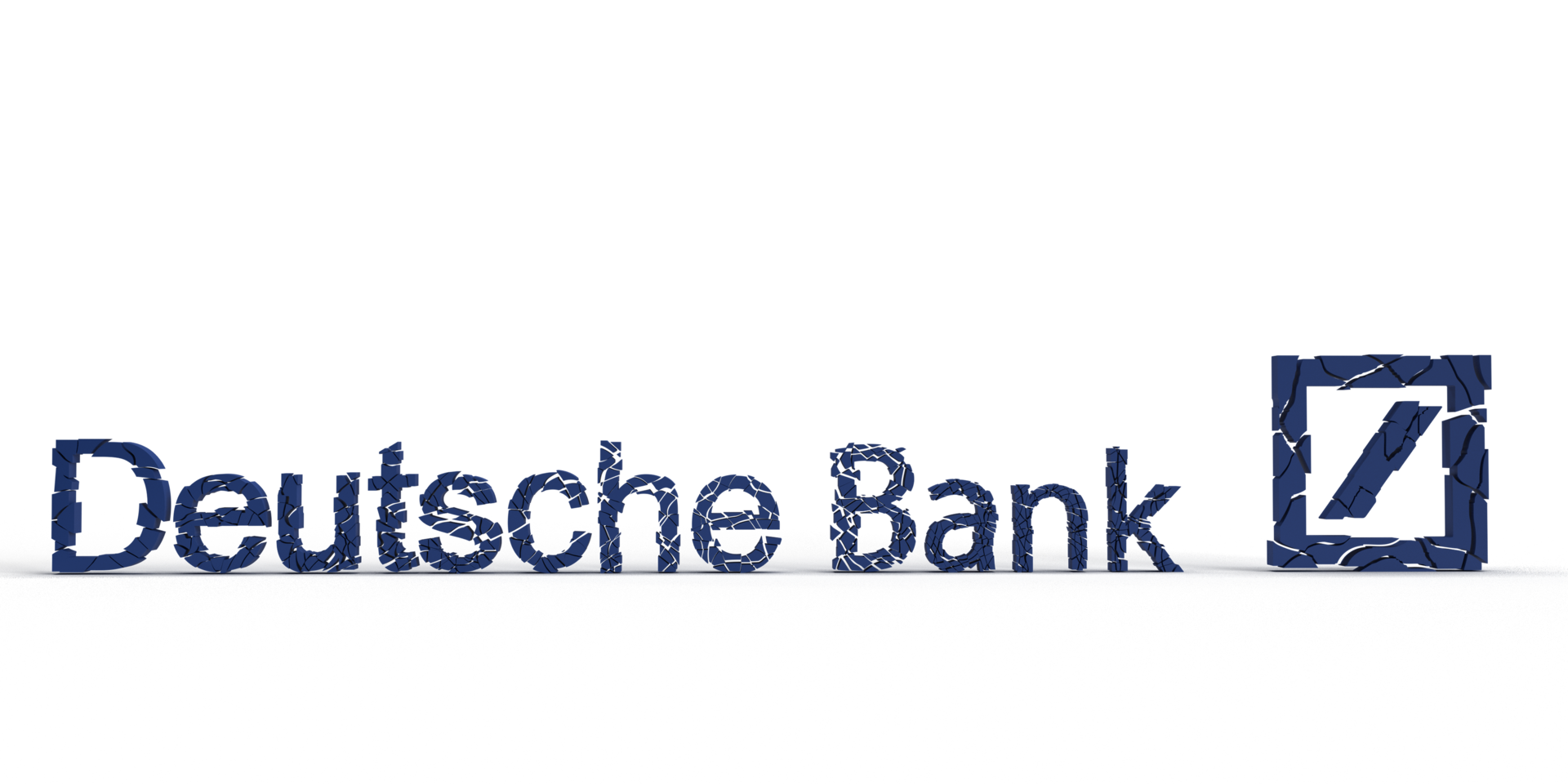 Deutsche Bank